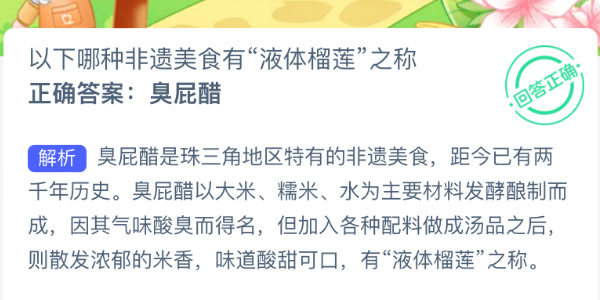 以下哪种非遗美食有“液体榴莲”之称
正确答案：臭屁醋

回答正确

解析 臭屁醋是珠三角地区特有的非遗美食，距今已有两千年历史。臭屁醋以大米、糯米、水为主要材料发酵酿制而成，因其气味酸臭而得名，但加入各种配料做成汤品之后，则散发浓郁的米香，味道酸甜可口，有“液体榴莲”之称。